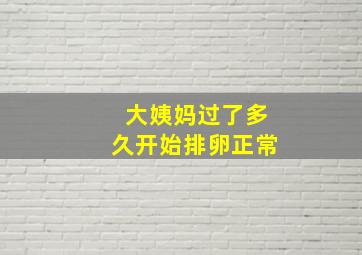 大姨妈过了多久开始排卵正常